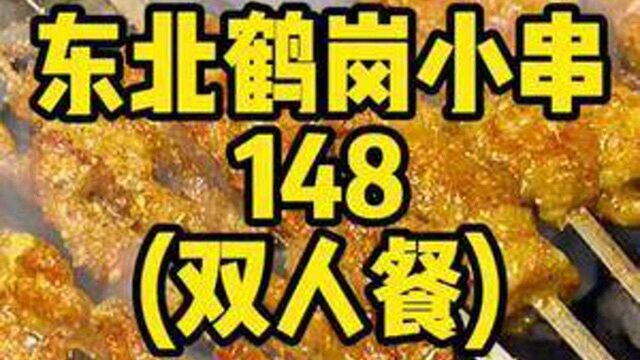 东北鹤岗小串
148
(双人餐)